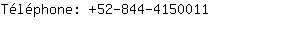 Téléphone: +52-844-4150011